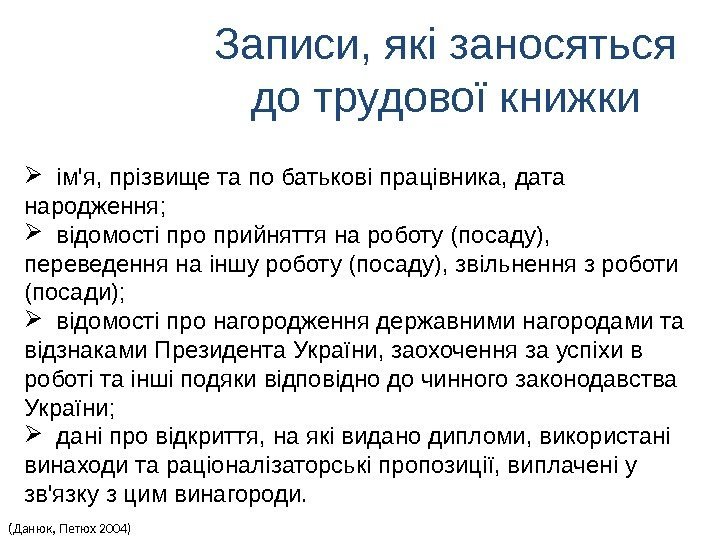 Записи, які заносяться до трудової книжки

➢ ім'я, прізвище та по батькові працівника, дата народження;
➢ відомості про прийняття на роботу (посаду), переведення на іншу роботу (посаду), звільнення з роботи (посади);
➢ відомості про нагородження державними нагородами та відзнаками Президента України, заохочення за успіхи в роботі та інші подяки відповідно до чинного законодавства України;
➢ дані про відкриття, на які видано дипломи, використані винаходи та раціоналізаторські пропозиції, виплачені у зв'язку з цим винагороди.

(Данюк, Петюх 2004)